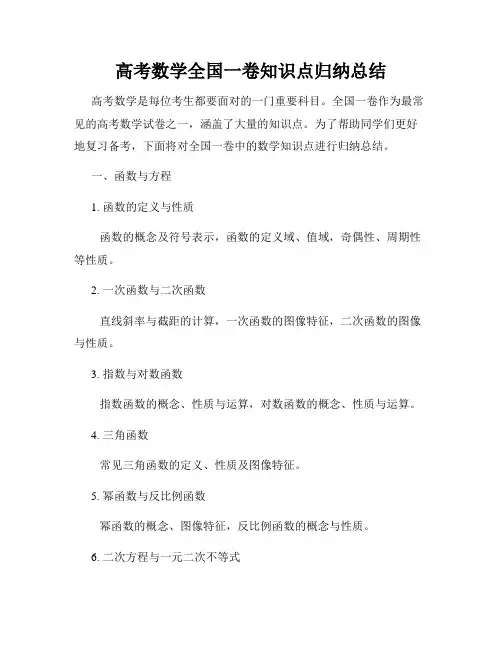 高考数学全国一卷知识点归纳总结

高考数学是每位考生都要面对的一门重要科目。全国一卷作为最常见的高考数学试卷之一，涵盖了大量的知识点。为了帮助同学们更好地复习备考，下面将对全国一卷中的数学知识点进行归纳总结。

一、函数与方程

1. 函数的定义与性质

函数的概念及符号表示，函数的定义域、值域，奇偶性、周期性等性质。

2. 一次函数与二次函数

直线斜率与截距的计算，一次函数的图像特征，二次函数的图像与性质。

3. 指数与对数函数

指数函数的概念、性质与运算，对数函数的概念、性质与运算。

4. 三角函数

常见三角函数的定义、性质及图像特征。

5. 幂函数与反比例函数

幂函数的概念、图像特征，反比例函数的概念与性质。

6. 二次方程与一元二次不等式